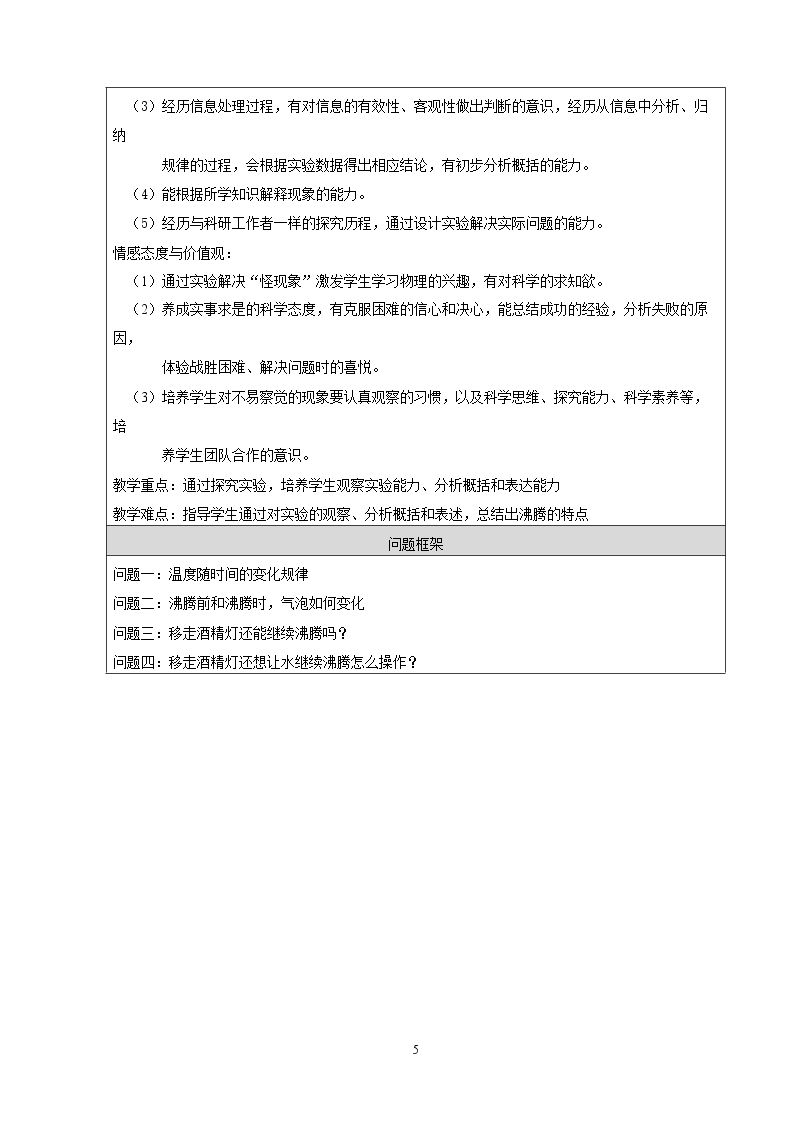 （3）经历信息处理过程，有对信息的有效性、客观性做出判断的意识，经历从信息中分析、归纳规律的过程，会根据实验数据得出相应结论，有初步分析概括的能力。

（4）能根据所学知识解释现象的能力。

（5）经历与科研工作者一样的探究历程，通过设计实验解决实际问题的能力。

情感态度与价值观：

（1）通过实验解决“怪现象”激发学生学习物理的兴趣，有对科学的求知欲。

（2）养成实事求是的科学态度，有克服困难的信心和决心，能总结成功的经验，分析失败的原因，体验战胜困难、解决问题时的喜悦。

（3）培养学生对不易察觉的现象要认真观察的习惯，以及科学思维、探究能力、科学素养等，培养学生团队合作的意识。

教学重点：通过探究实验，培养学生观察实验能力、分析概括和表达能力

教学难点：指导学生通过对实验的观察、分析概括和表述，总结出沸腾的特点

问题框架

问题一：温度随时间的变化规律

问题二：沸腾前和沸腾时，气泡如何变化

问题三：移走酒精灯还能继续沸腾吗？

问题四：移走酒精灯还想让水继续沸腾怎么操作？

5